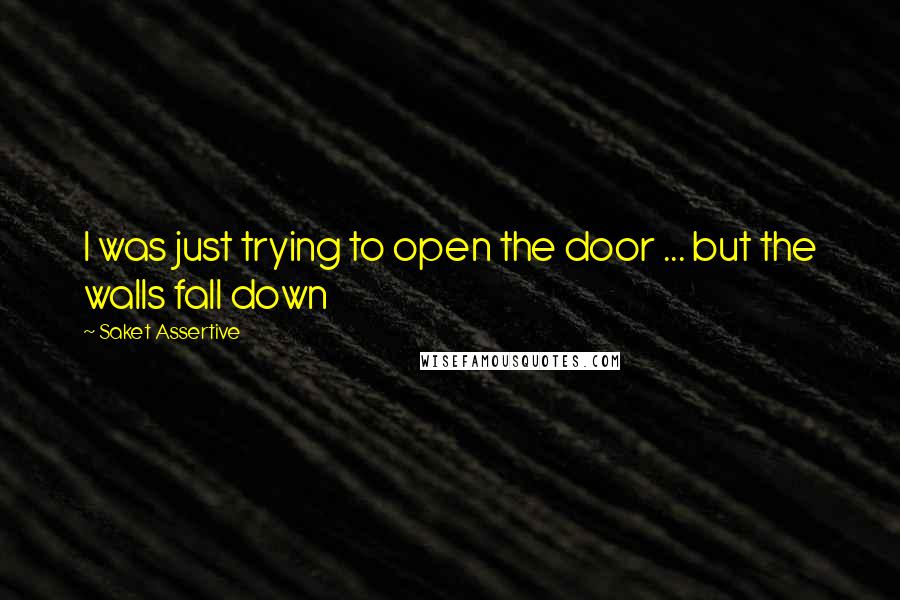 I was just trying to open the door ... but the walls fall down

~ Saket Assertive

WISEFAMOUSQUOTES.COM